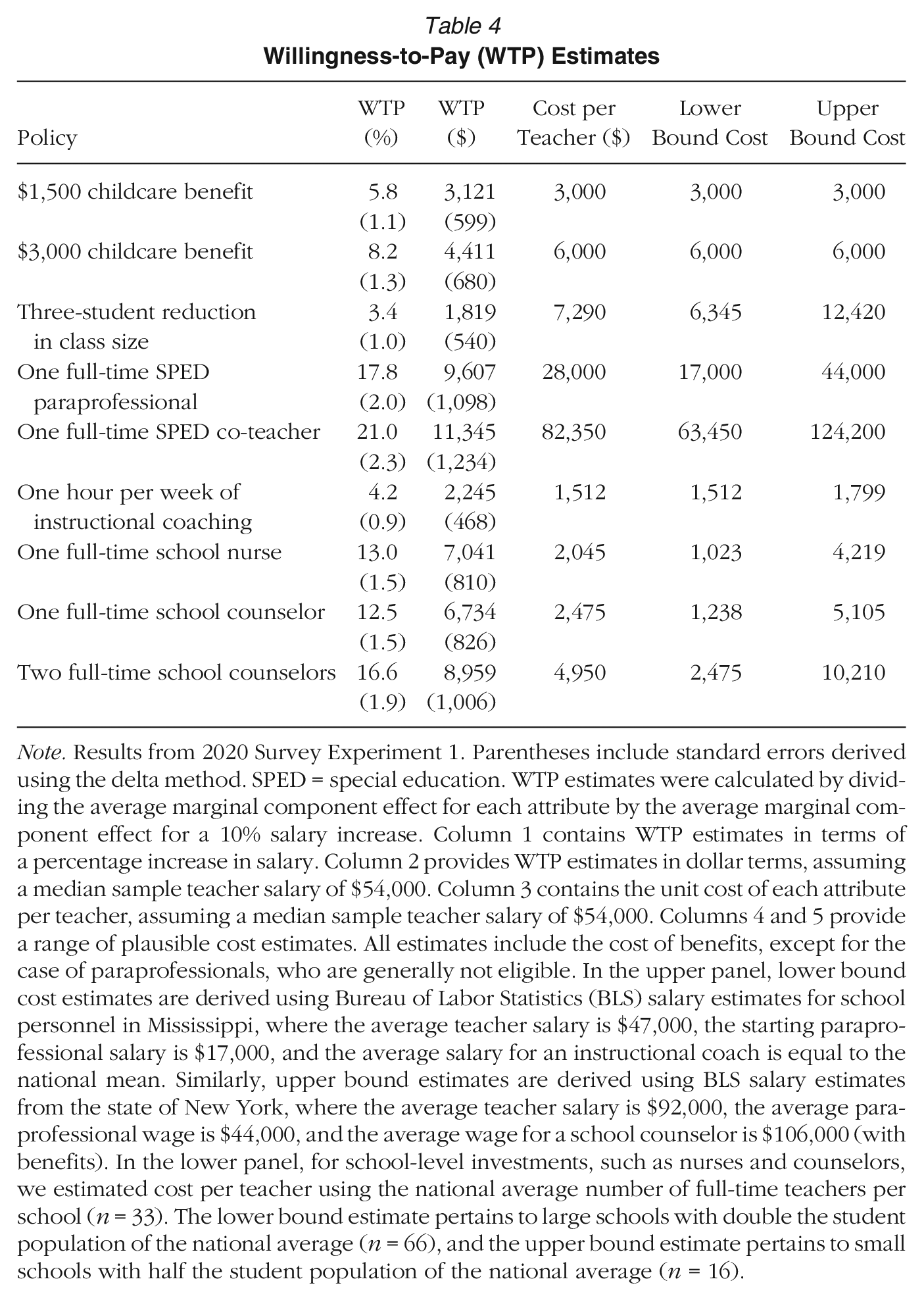 Table 4
Willingness-to-Pay (WTP) Estimates

| Policy | WTP (%) | WTP ($) | Cost per Teacher ($) | Lower Bound Cost | Upper Bound Cost |
|---|---|---|---|---|---|
| $1,500 childcare benefit | 5.8 | 3,121 | 3,000 | 3,000 | 3,000 |
| | (1.1) | (599) | | | |
| $3,000 childcare benefit | 8.2 | 4,411 | 6,000 | 6,000 | 6,000 |
| | (1.3) | (680) | | | |
| Three-student reduction in class size | 3.4 | 1,819 | 7,290 | 6,345 | 12,420 |
| | (1.0) | (540) | | | |
| One full-time SPED paraprofessional | 17.8 | 9,607 | 28,000 | 17,000 | 44,000 |
| | (2.0) | (1,098) | | | |
| One full-time SPED co-teacher | 21.0 | 11,345 | 82,350 | 63,450 | 124,200 |
| | (2.3) | (1,234) | | | |
| One hour per week of instructional coaching | 4.2 | 2,245 | 1,512 | 1,512 | 1,799 |
| | (0.9) | (468) | | | |
| One full-time school nurse | 13.0 | 7,041 | 2,045 | 1,023 | 4,219 |
| | (1.5) | (810) | | | |
| One full-time school counselor | 12.5 | 6,734 | 2,475 | 1,238 | 5,105 |
| | (1.5) | (826) | | | |
| Two full-time school counselors | 16.6 | 8,959 | 4,950 | 2,475 | 10,210 |
| | (1.9) | (1,006) | | | |

Note. Results from 2020 Survey Experiment 1. Parentheses include standard errors derived using the delta method. SPED = special education. WTP estimates were calculated by dividing the average marginal component effect for each attribute by the average marginal component effect for a 10% salary increase. Column 1 contains WTP estimates in terms of a percentage increase in salary. Column 2 provides WTP estimates in dollar terms, assuming a median sample teacher salary of $54,000. Column 3 contains the unit cost of each attribute per teacher, assuming a median sample teacher salary of $54,000. Columns 4 and 5 provide a range of plausible cost estimates. All estimates include the cost of benefits, except for the case of paraprofessionals, who are generally not eligible. In the upper panel, lower bound cost estimates are derived using Bureau of Labor Statistics (BLS) salary estimates for school personnel in Mississippi, where the average teacher salary is $47,000, the starting paraprofessional salary is $17,000, and the average salary for an instructional coach is equal to the national mean. Similarly, upper bound estimates are derived using BLS salary estimates from the state of New York, where the average teacher salary is $92,000, the average paraprofessional wage is $44,000, and the average wage for a school counselor is $106,000 (with benefits). In the lower panel, for school-level investments, such as nurses and counselors, we estimated cost per teacher using the national average number of full-time teachers per school ($n = 33$). The lower bound estimate pertains to large schools with double the student population of the national average ($n = 66$), and the upper bound estimate pertains to small schools with half the student population of the national average ($n = 16$).